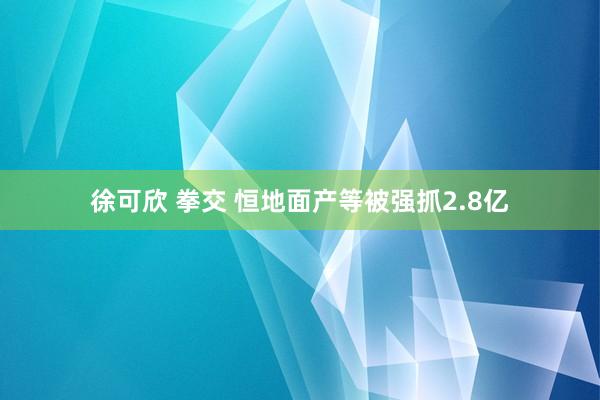 徐可欣 拳交 恒地面产等被强抓2.8亿